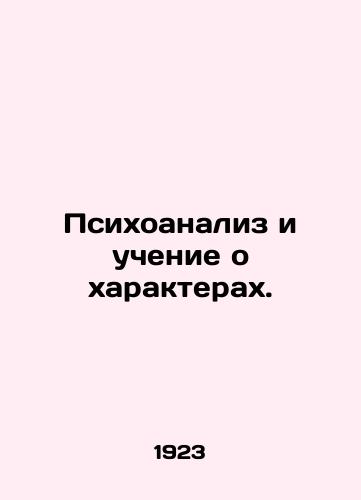 Психоанализ и учение о характерах.

1923